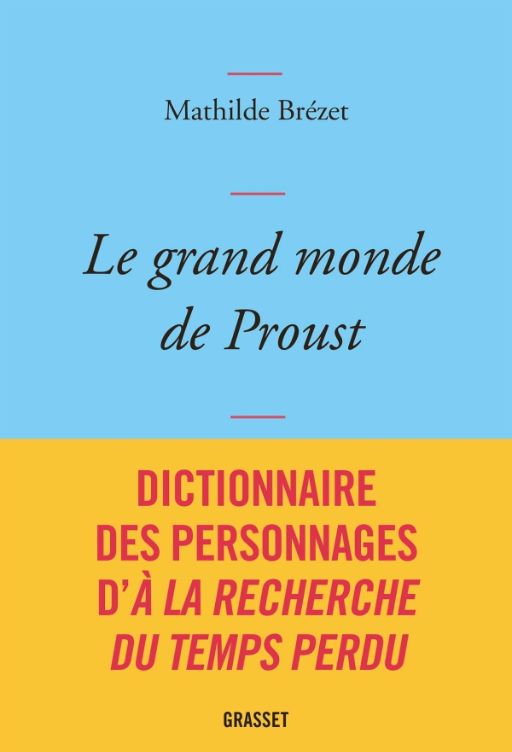 Mathilde Brézet

Le grand monde de Proust

DICTIONNAIRE DES PERSONNAGES D'À LA RECHERCHE DU TEMPS PERDU

GRASSET